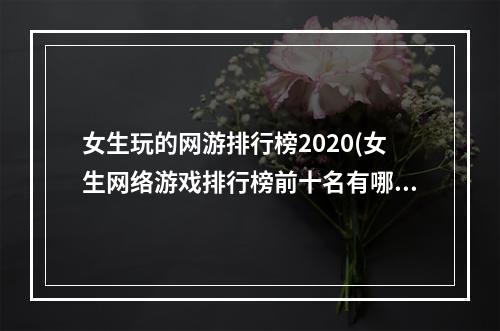 女生玩的网游排行榜2020(女生网络游戏排行榜前十名有哪...